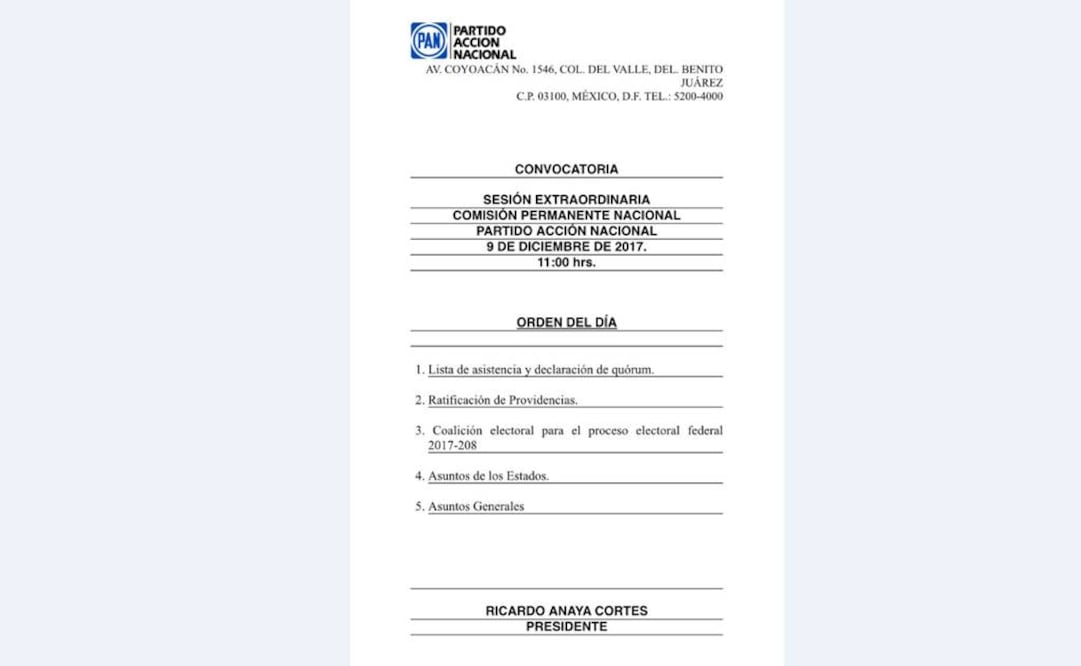 PAN PARTIDO ACCION NACIONAL

AV. COYOACÁN No. 1546, COL. DEL VALLE, DEL. BENITO JUÁREZ
C.P. 03100, MÉXICO, D.F. TEL.: 5200-4000

CONVOCATORIA

SESIÓN EXTRAORDINARIA
COMISIÓN PERMANENTE NACIONAL
PARTIDO ACCIÓN NACIONAL
9 DE DICIEMBRE DE 2017.
11:00 hrs.

ORDEN DEL DÍA

1. Lista de asistencia y declaración de quórum.

2. Ratificación de Providencias.

3. Coalición electoral para el proceso electoral federal 2017-208

4. Asuntos de los Estados.

5. Asuntos Generales

RICARDO ANAYA CORTES
PRESIDENTE